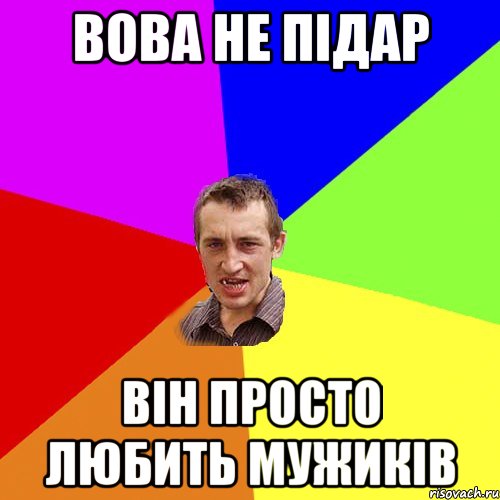 ВОВА НЕ ПІДАР

ВІН ПРОСТО ЛЮБИТЬ МУЖИКІВ

risovach.ru